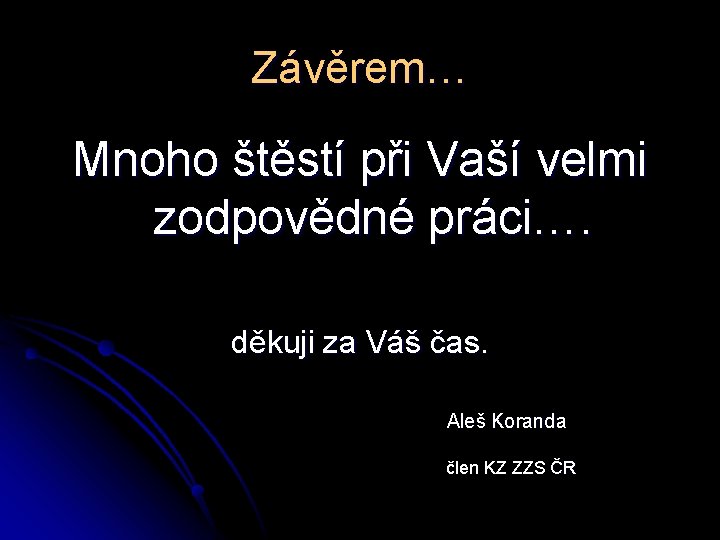 Závěrem…

Mnoho štěstí při Vaší velmi zodpovědné práci….

děkuji za Váš čas.

Aleš Koranda

člen KZ ZZS ČR